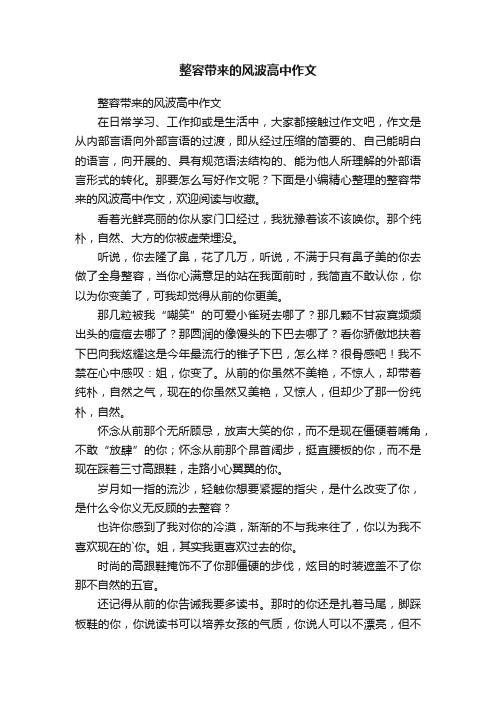 整容带来的风波高中作文

整容带来的风波高中作文

在日常学习、工作抑或是生活中，大家都接触过作文吧，作文是从内部言语向外部言语的过渡，即从经过压缩的简要的、自己能明白的语言，向开展的、具有规范语法结构的、能为他人所理解的外部语言形式的转化。那要怎么写好作文呢？下面是小编精心整理的整容带来的风波高中作文，欢迎阅读与收藏。

看着光鲜亮丽的你从家门口经过，我犹豫着该不该唤你。那个纯朴，自然、大方的你被虚荣埋没。

听说，你去隆了鼻，花了几万，听说，不满于只有鼻子美的你去做了全身整容，当你心满意足的站在我面前时，我简直不敢认你，你以为你变美了，可我却觉得从前的你更美。

那几粒被我“嘲笑”的可爱小雀斑去哪了？那几颗不甘寂寞频频出头的痘痘去哪了？那圆润的像馒头的下巴去哪了？看你骄傲地扶着下巴向我炫耀这是今年最流行的锥子下巴，怎么样？很骨感吧！我不禁在心中感叹：姐，你变了。从前的你虽然不美艳，不惊人，却带着纯朴，自然之气，现在的你虽然又美艳，又惊人，但却少了那一份纯朴，自然。

怀念从前那个无所顾忌，放声大笑的你，而不是现在僵硬着嘴角，不敢“放肆”的你；怀念从前那个昂首阔步，挺直腰板的你，而不是现在踩着三寸高跟鞋，走路小心翼翼的你。

岁月如一指的流沙，轻触你想要紧握的指尖，是什么改变了你，是什么令你义无反顾的去整容？

也许你感到了我对你的冷漠，渐渐的不与我来往了，你以为我不喜欢现在的`你。姐，其实我更喜欢过去的你。

时尚的高跟鞋掩饰不了你那僵硬的步伐，炫目的时装遮盖不了你那不自然的五官。

还记得从前的你告诫我要多读书。那时的你还是扎着马尾，脚踩板鞋的你，你说读书可以培养女孩的气质，你说人可以不漂亮，但不